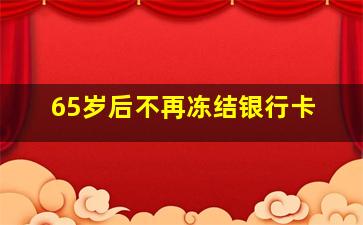 65岁后不再冻结银行卡